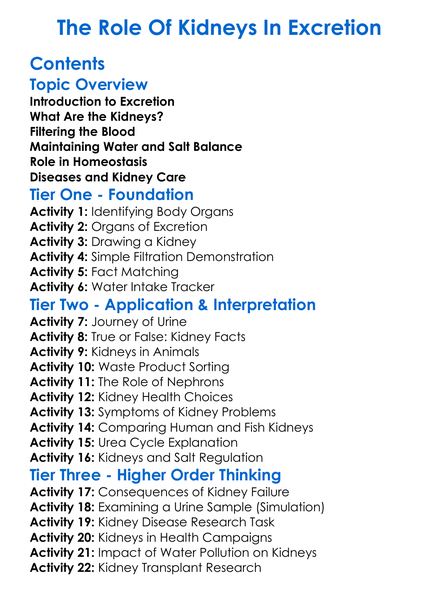 The Role Of Kidneys In Excretion

Contents

Topic Overview

Introduction to Excretion
What Are the Kidneys?
Filtering the Blood
Maintaining Water and Salt Balance
Role in Homeostasis
Diseases and Kidney Care

Tier One - Foundation

Activity 1: Identifying Body Organs
Activity 2: Organs of Excretion
Activity 3: Drawing a Kidney
Activity 4: Simple Filtration Demonstration
Activity 5: Fact Matching
Activity 6: Water Intake Tracker

Tier Two - Application & Interpretation

Activity 7: Journey of Urine
Activity 8: True or False: Kidney Facts
Activity 9: Kidneys in Animals
Activity 10: Waste Product Sorting
Activity 11: The Role of Nephrons
Activity 12: Kidney Health Choices
Activity 13: Symptoms of Kidney Problems
Activity 14: Comparing Human and Fish Kidneys
Activity 15: Urea Cycle Explanation
Activity 16: Kidneys and Salt Regulation

Tier Three - Higher Order Thinking

Activity 17: Consequences of Kidney Failure
Activity 18: Examining a Urine Sample (Simulation)
Activity 19: Kidney Disease Research Task
Activity 20: Kidneys in Health Campaigns
Activity 21: Impact of Water Pollution on Kidneys
Activity 22: Kidney Transplant Research